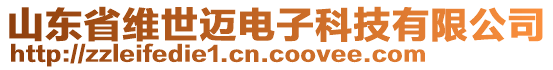 山东省维世迈电子科技有限公司
http://zzleifedie1.cn.coovee.com